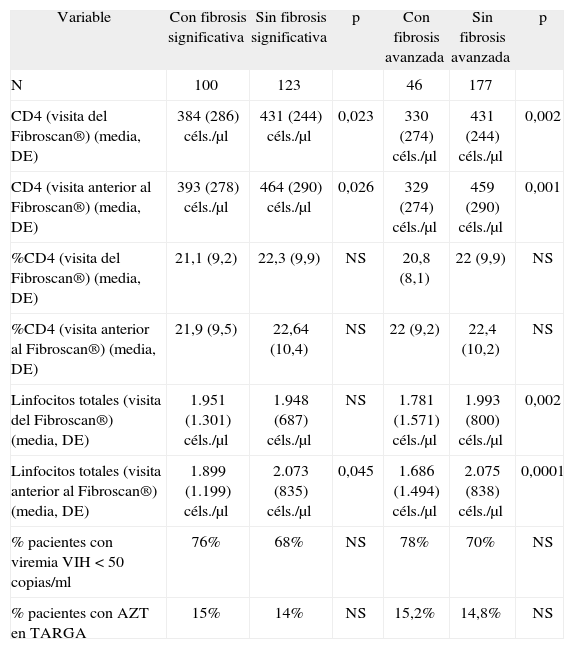 | Variable | Con fibrosis significativa | Sin fibrosis significativa | p | Con fibrosis avanzada | Sin fibrosis avanzada | p |
|---|---|---|---|---|---|---|
| N | 100 | 123 | | 46 | 177 | |
| CD4 (visita del Fibroscan®) (media, DE) | 384 (286) céls./µl | 431 (244) céls./µl | 0,023 | 330 (274) céls./µl | 431 (244) céls./µl | 0,002 |
| CD4 (visita anterior al Fibroscan®) (media, DE) | 393 (278) céls./µl | 464 (290) céls./µl | 0,026 | 329 (274) céls./µl | 459 (290) céls./µl | 0,001 |
| %CD4 (visita del Fibroscan®) (media, DE) | 21,1 (9,2) | 22,3 (9,9) | NS | 20,8 (8,1) | 22 (9,9) | NS |
| %CD4 (visita anterior al Fibroscan®) (media, DE) | 21,9 (9,5) | 22,64 (10,4) | NS | 22 (9,2) | 22,4 (10,2) | NS |
| Linfocitos totales (visita del Fibroscan®) (media, DE) | 1.951 (1.301) céls./µl | 1.948 (687) céls./µl | NS | 1.781 (1.571) céls./µl | 1.993 (800) céls./µl | 0,002 |
| Linfocitos totales (visita anterior al Fibroscan®) (media, DE) | 1.899 (1.199) céls./µl | 2.073 (835) céls./µl | 0,045 | 1.686 (1.494) céls./µl | 2.075 (838) céls./µl | 0,0001 |
| % pacientes con viremia VIH < 50 copias/ml | 76% | 68% | NS | 78% | 70% | NS |
| % pacientes con AZT en TARGA | 15% | 14% | NS | 15,2% | 14,8% | NS |